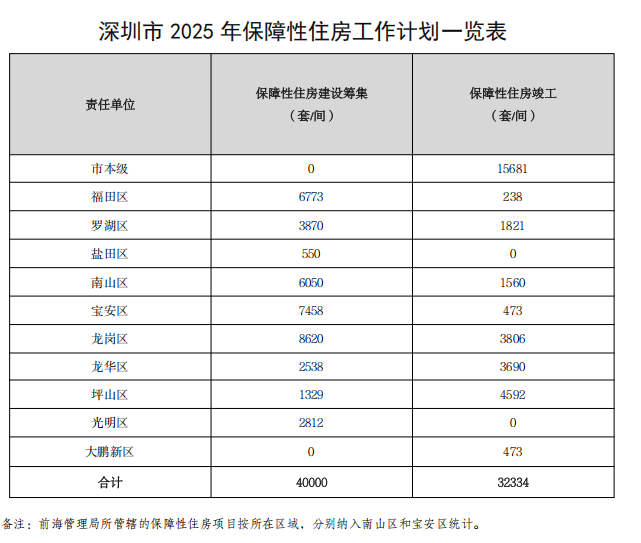 深圳市 2025 年保障性住房工作计划一览表

| 责任单位 | 保障性住房建设筹集（套/间） | 保障性住房竣工（套/间） |
|---|---|---|
| 市本级 | 0 | 15681 |
| 福田区 | 6773 | 238 |
| 罗湖区 | 3870 | 1821 |
| 盐田区 | 550 | 0 |
| 南山区 | 6050 | 1560 |
| 宝安区 | 7458 | 473 |
| 龙岗区 | 8620 | 3806 |
| 龙华区 | 2538 | 3690 |
| 坪山区 | 1329 | 4592 |
| 光明区 | 2812 | 0 |
| 大鹏新区 | 0 | 473 |
| 合计 | 40000 | 32334 |

备注：前海管理局所管辖的保障性住房项目按所在区域，分别纳入南山区和宝安区统计。